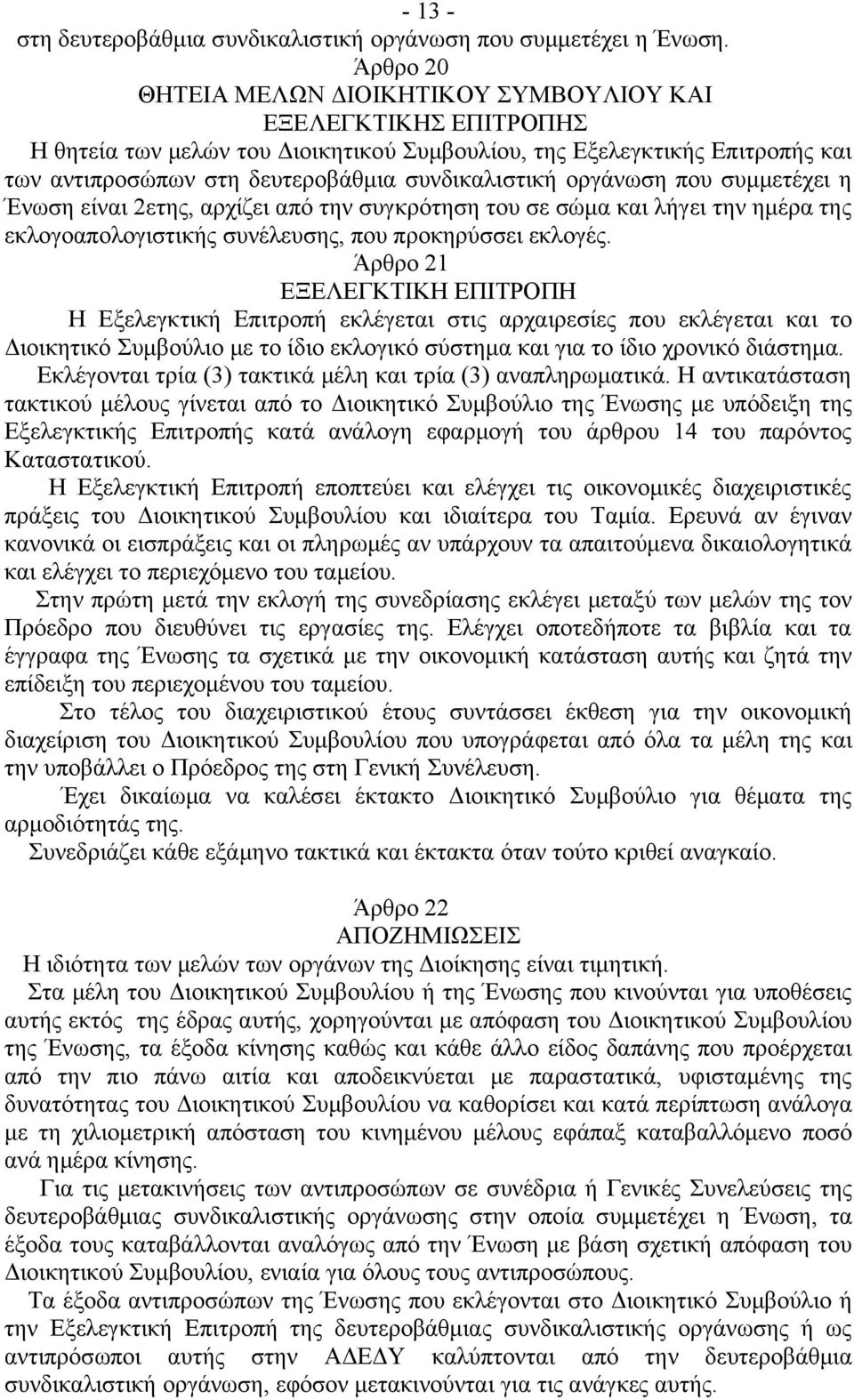 - 13 -
στη δευτεροβάθμια συνδικαλιστική οργάνωση που συμμετέχει η Ένωση.

Άρθρο 20
ΘΗΤΕΙΑ ΜΕΛΩΝ ΔΙΟΙΚΗΤΙΚΟΥ ΣΥΜΒΟΥΛΙΟΥ ΚΑΙ ΕΞΕΛΕΓΚΤΙΚΗΣ ΕΠΙΤΡΟΠΗΣ

Η θητεία των μελών του Διοικητικού Συμβουλίου, της Εξελεγκτικής Επιτροπής και των αντιπροσώπων στη δευτεροβάθμια συνδικαλιστική οργάνωση που συμμετέχει η Ένωση είναι 2ετης, αρχίζει από την συγκρότηση του σε σώμα και λήγει την ημέρα της εκλογοαπολογιστικής συνέλευσης, που προκηρύσσει εκλογές.

Άρθρο 21
ΕΞΕΛΕΓΚΤΙΚΗ ΕΠΙΤΡΟΠΗ

Η Εξελεγκτική Επιτροπή εκλέγεται στις αρχαιρεσίες που εκλέγεται και το Διοικητικό Συμβούλιο με το ίδιο εκλογικό σύστημα και για το ίδιο χρονικό διάστημα.

Εκλέγονται τρία (3) τακτικά μέλη και τρία (3) αναπληρωματικά. Η αντικατάσταση τακτικού μέλους γίνεται από το Διοικητικό Συμβούλιο της Ένωσης με υπόδειξη της Εξελεγκτικής Επιτροπής κατά ανάλογη εφαρμογή του άρθρου 14 του παρόντος Καταστατικού.

Η Εξελεγκτική Επιτροπή εποπτεύει και ελέγχει τις οικονομικές διαχειριστικές πράξεις του Διοικητικού Συμβουλίου και ιδιαίτερα του Ταμία. Ερευνά αν έγιναν κανονικά οι εισπράξεις και οι πληρωμές αν υπάρχουν τα απαιτούμενα δικαιολογητικά και ελέγχει το περιεχόμενο του ταμείου.

Στην πρώτη μετά την εκλογή της συνεδρίασης εκλέγει μεταξύ των μελών της τον Πρόεδρο που διευθύνει τις εργασίες της. Ελέγχει οποτεδήποτε τα βιβλία και τα έγγραφα της Ένωσης τα σχετικά με την οικονομική κατάσταση αυτής και ζητά την επίδειξη του περιεχομένου του ταμείου.

Στο τέλος του διαχειριστικού έτους συντάσσει έκθεση για την οικονομική διαχείριση του Διοικητικού Συμβουλίου που υπογράφεται από όλα τα μέλη της και την υποβάλλει ο Πρόεδρος της στη Γενική Συνέλευση.

Έχει δικαίωμα να καλέσει έκτακτο Διοικητικό Συμβούλιο για θέματα της αρμοδιότητάς της.

Συνεδριάζει κάθε εξάμηνο τακτικά και έκτακτα όταν τούτο κριθεί αναγκαίο.

Άρθρο 22
ΑΠΟΖΗΜΙΩΣΕΙΣ

Η ιδιότητα των μελών των οργάνων της Διοίκησης είναι τιμητική.

Στα μέλη του Διοικητικού Συμβουλίου ή της Ένωσης που κινούνται για υποθέσεις αυτής εκτός της έδρας αυτής, χορηγούνται με απόφαση του Διοικητικού Συμβουλίου της Ένωσης, τα έξοδα κίνησης καθώς και κάθε άλλο είδος δαπάνης που προέρχεται από την πιο πάνω αιτία και αποδεικνύεται με παραστατικά, υφισταμένης της δυνατότητας του Διοικητικού Συμβουλίου να καθορίσει και κατά περίπτωση ανάλογα με τη χιλιομετρική απόσταση του κινημένου μέλους εφάπαξ καταβαλλόμενο ποσό ανά ημέρα κίνησης.

Για τις μετακινήσεις των αντιπροσώπων σε συνέδρια ή Γενικές Συνελεύσεις της δευτεροβάθμιας συνδικαλιστικής οργάνωσης στην οποία συμμετέχει η Ένωση, τα έξοδα τους καταβάλλονται αναλόγως από την Ένωση με βάση σχετική απόφαση του Διοικητικού Συμβουλίου, ενιαία για όλους τους αντιπροσώπους.

Τα έξοδα αντιπροσώπων της Ένωσης που εκλέγονται στο Διοικητικό Συμβούλιο ή την Εξελεγκτική Επιτροπή της δευτεροβάθμιας συνδικαλιστικής οργάνωσης ή ως αντιπρόσωποι αυτής στην ΑΔΕΔΥ καλύπτονται από την δευτεροβάθμια συνδικαλιστική οργάνωση, εφόσον μετακινούνται για τις ανάγκες αυτής.